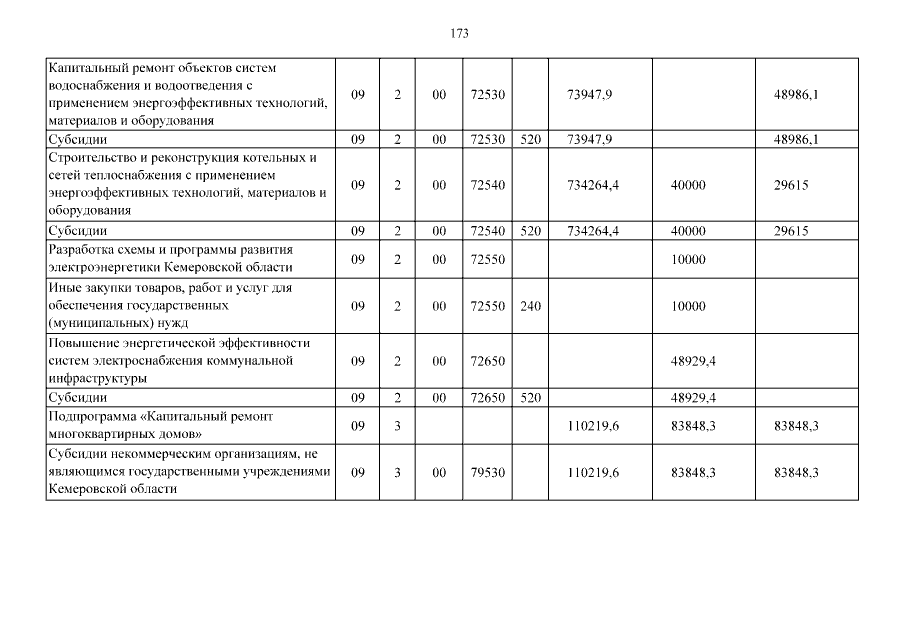 173

| | | | | | | | | |
|---|---|---|---|---|---|---|---|---|
| Капитальный ремонт объектов систем водоснабжения и водоотведения с применением энергоэффективных технологий, материалов и оборудования | 09 | 2 | 00 | 72530 | | 73947,9 | | 48986,1 |
| Субсидии | 09 | 2 | 00 | 72530 | 520 | 73947,9 | | 48986,1 |
| Строительство и реконструкция котельных и сетей теплоснабжения с применением энергоэффективных технологий, материалов и оборудования | 09 | 2 | 00 | 72540 | | 734264,4 | 40000 | 29615 |
| Субсидии | 09 | 2 | 00 | 72540 | 520 | 734264,4 | 40000 | 29615 |
| Разработка схемы и программы развития электроэнергетики Кемеровской области | 09 | 2 | 00 | 72550 | | | 10000 | |
| Иные закупки товаров, работ и услуг для обеспечения государственных (муниципальных) нужд | 09 | 2 | 00 | 72550 | 240 | | 10000 | |
| Повышение энергетической эффективности систем электроснабжения коммунальной инфраструктуры | 09 | 2 | 00 | 72650 | | | 48929,4 | |
| Субсидии | 09 | 2 | 00 | 72650 | 520 | | 48929,4 | |
| Подпрограмма «Капитальный ремонт многоквартирных домов» | 09 | 3 | | | | 110219,6 | 83848,3 | 83848,3 |
| Субсидии некоммерческим организациям, не являющимся государственными учреждениями Кемеровской области | 09 | 3 | 00 | 79530 | | 110219,6 | 83848,3 | 83848,3 |